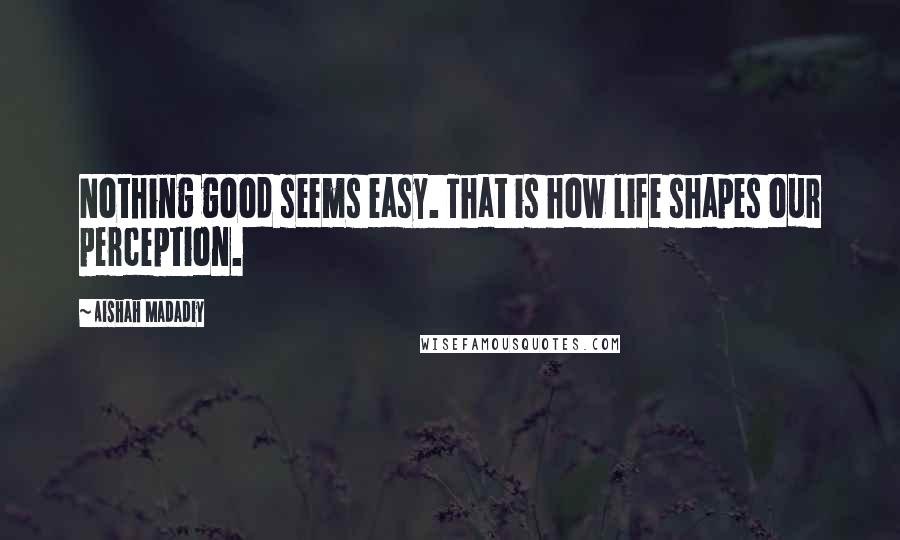 NOTHING GOOD SEEMS EASY. THAT IS HOW LIFE SHAPES OUR PERCEPTION.

~ AISHAH MADADIY

WISEFAMOUSQUOTES.COM